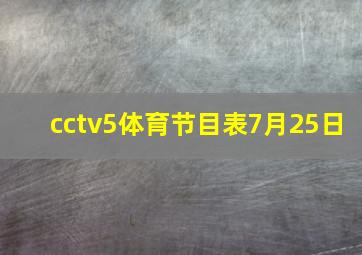 cctv5体育节目表7月25日